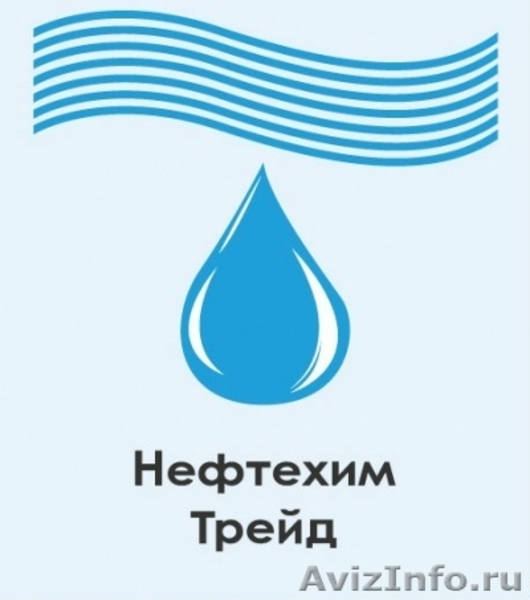 Нефтехим
Трейд

AvizInfo.ru